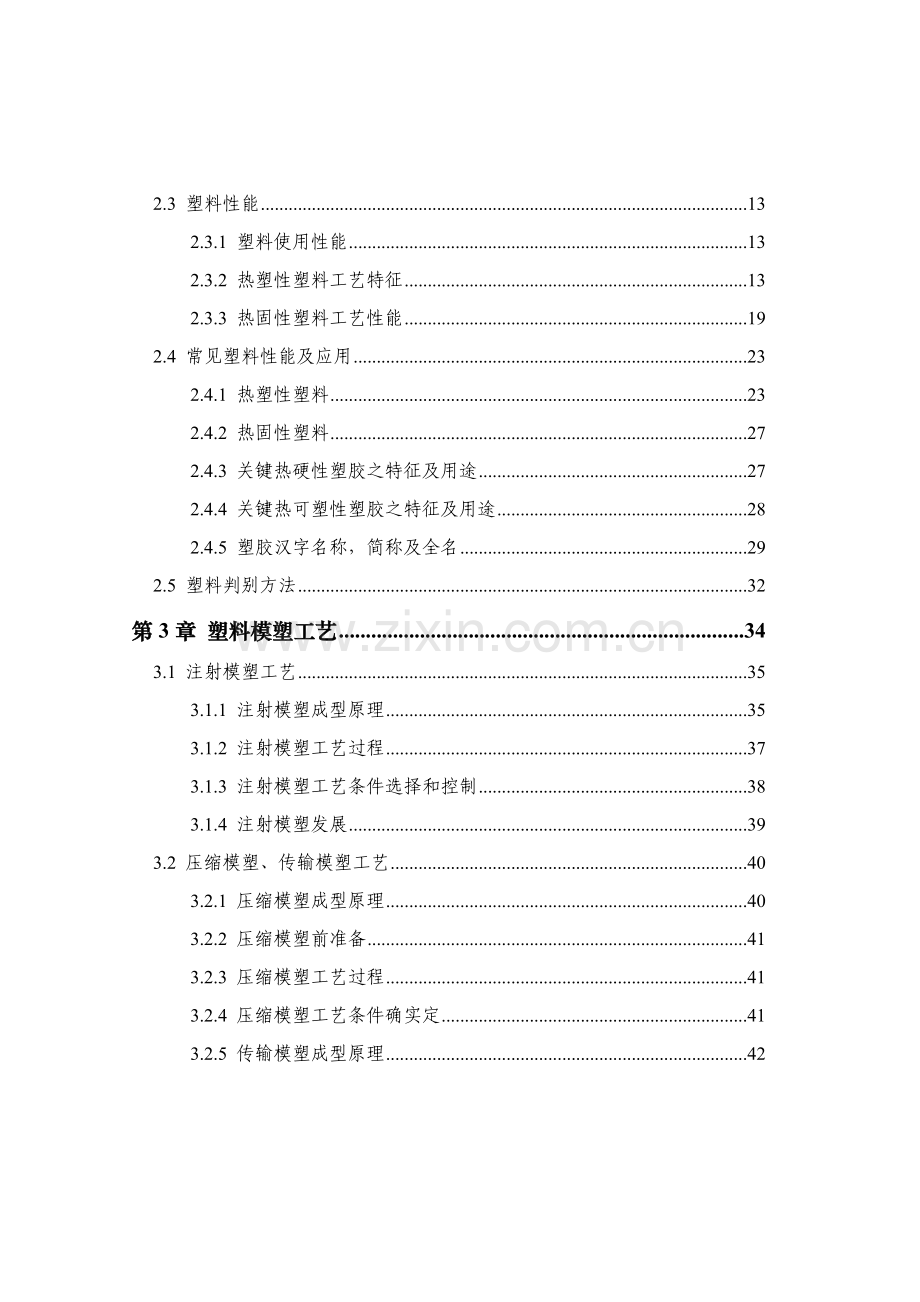 2.3 塑料性能 13

2.3.1 塑料使用性能 13

2.3.2 热塑性塑料工艺特征 13

2.3.3 热固性塑料工艺性能 19

2.4 常见塑料性能及应用 23

2.4.1 热塑性塑料 23

2.4.2 热固性塑料 27

2.4.3 关键热硬性塑胶之特征及用途 27

2.4.4 关键热可塑性塑胶之特征及用途 28

2.4.5 塑胶汉字名称，简称及全名 29

2.5 塑料判别方法 32

第3章 塑料模塑工艺 34

3.1 注射模塑工艺 35

3.1.1 注射模塑成型原理 35

3.1.2 注射模塑工艺过程 37

3.1.3 注射模塑工艺条件选择和控制 38

3.1.4 注射模塑发展 39

3.2 压缩模塑、传输模塑工艺 40

3.2.1 压缩模塑成型原理 40

3.2.2 压缩模塑前准备 41

3.2.3 压缩模塑工艺过程 41

3.2.4 压缩模塑工艺条件确实定 41

3.2.5 传输模塑成型原理 42

www.zixin.com.cn